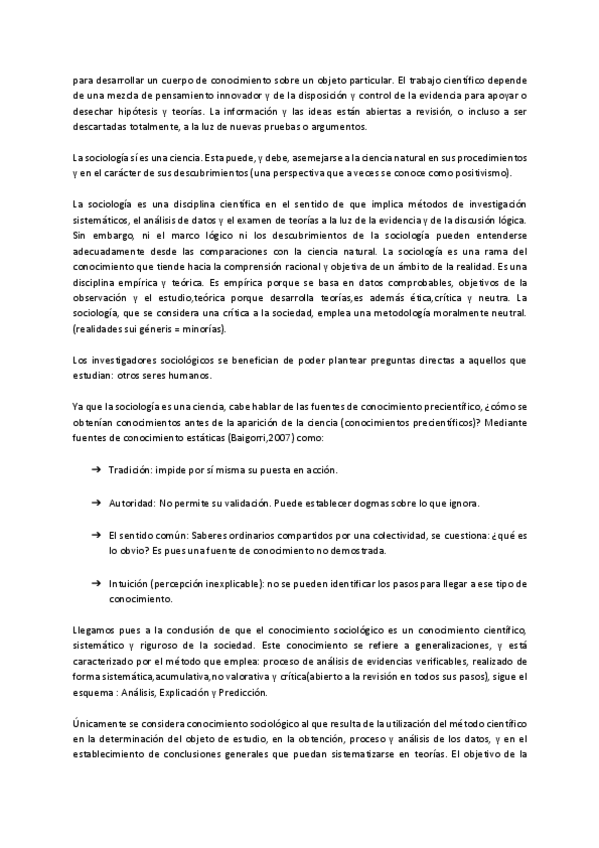 para desarrollar un cuerpo de conocimiento sobre un objeto particular. El trabajo científico depende de una mezcla de pensamiento innovador y de la disposición y control de la evidencia para apoyar o desechar hipótesis y teorías. La información y las ideas están abiertas a revisión, o incluso a ser descartadas totalmente, a la luz de nuevas pruebas o argumentos.

La sociología sí es una ciencia. Esta puede, y debe, asemejarse a la ciencia natural en sus procedimientos y en el carácter de sus descubrimientos (una perspectiva que a veces se conoce como positivismo).

La sociología es una disciplina científica en el sentido de que implica métodos de investigación sistemáticos, el análisis de datos y el examen de teorías a la luz de la evidencia y de la discusión lógica. Sin embargo, ni el marco lógico ni los descubrimientos de la sociología pueden entenderse adecuadamente desde las comparaciones con la ciencia natural. La sociología es una rama del conocimiento que tiende hacia la comprensión racional y objetiva de un ámbito de la realidad. Es una disciplina empírica y teórica. Es empírica porque se basa en datos comprobables, objetivos de la observación y el estudio,teórica porque desarrolla teorías,es además ética,crítica y neutra. La sociología, que se considera una crítica a la sociedad, emplea una metodología moralmente neutral. (realidades sui géneris = minorías).

Los investigadores sociológicos se benefician de poder plantear preguntas directas a aquellos que estudian: otros seres humanos.

Ya que la sociología es una ciencia, cabe hablar de las fuentes de conocimiento precientífico, ¿cómo se obtenían conocimientos antes de la aparición de la ciencia (conocimientos precientíficos)? Mediante fuentes de conocimiento estáticas (Baigorri,2007) como:

➔ Tradición: impide por sí misma su puesta en acción.

➔ Autoridad: No permite su validación. Puede establecer dogmas sobre lo que ignora.

➔ El sentido común: Saberes ordinarios compartidos por una colectividad, se cuestiona: ¿qué es lo obvio? Es pues una fuente de conocimiento no demostrada.

➔ Intuición (percepción inexplicable): no se pueden identificar los pasos para llegar a ese tipo de conocimiento.

Llegamos pues a la conclusión de que el conocimiento sociológico es un conocimiento científico, sistemático y riguroso de la sociedad. Este conocimiento se refiere a generalizaciones, y está caracterizado por el método que emplea: proceso de análisis de evidencias verificables, realizado de forma sistemática,acumulativa,no valorativa y crítica(abierto a la revisión en todos sus pasos), sigue el esquema : Análisis, Explicación y Predicción.

Únicamente se considera conocimiento sociológico al que resulta de la utilización del método científico en la determinación del objeto de estudio, en la obtención, proceso y análisis de los datos, y en el establecimiento de conclusiones generales que puedan sistematizarse en teorías. El objetivo de la